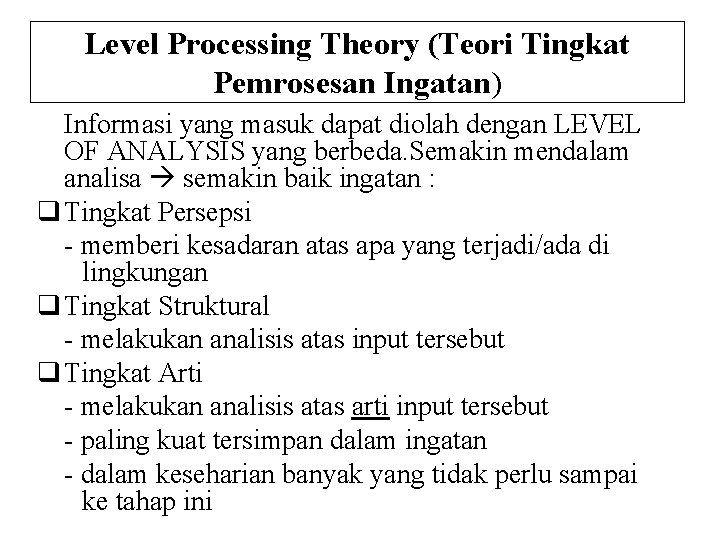 Level Processing Theory (Teori Tingkat Pemrosesan Ingatan)

Informasi yang masuk dapat diolah dengan LEVEL OF ANALYSIS yang berbeda.Semakin mendalam analisa → semakin baik ingatan :

❑ Tingkat Persepsi
- memberi kesadaran atas apa yang terjadi/ada di lingkungan

❑ Tingkat Struktural
- melakukan analisis atas input tersebut

❑ Tingkat Arti
- melakukan analisis atas arti input tersebut
- paling kuat tersimpan dalam ingatan
- dalam keseharian banyak yang tidak perlu sampai ke tahap ini